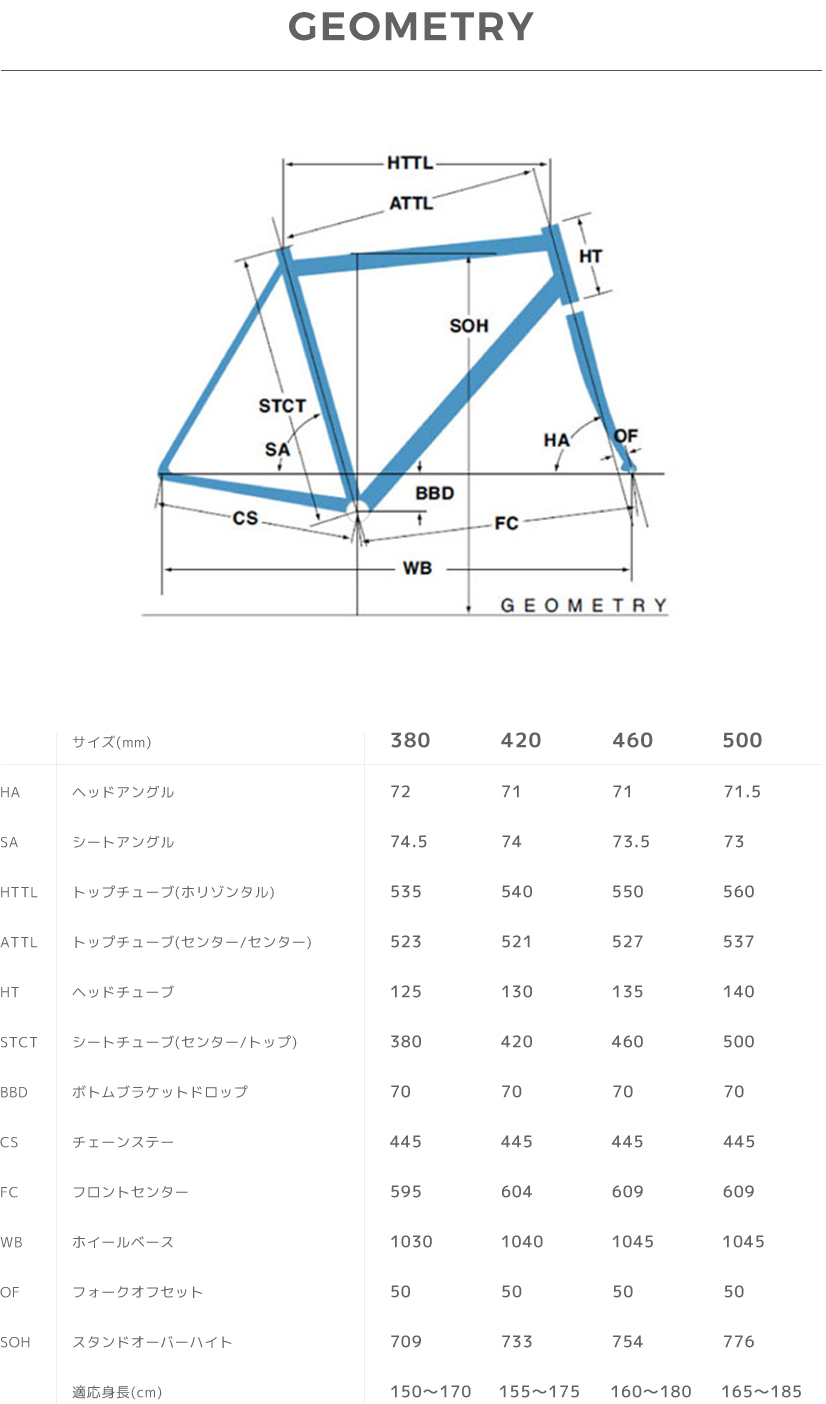 GEOMETRY

HTTL
ATTL
HT
SOH
STCT
SA
HA
OF
BBD
CS
FC
WB
GEOMETRY

| | サイズ(mm) | 380 | 420 | 460 | 500 |
|---|---|---|---|---|---|
| HA | ヘッドアングル | 72 | 71 | 71 | 71.5 |
| SA | シートアングル | 74.5 | 74 | 73.5 | 73 |
| HTTL | トップチューブ(ホリゾンタル) | 535 | 540 | 550 | 560 |
| ATTL | トップチューブ(センター/センター) | 523 | 521 | 527 | 537 |
| HT | ヘッドチューブ | 125 | 130 | 135 | 140 |
| STCT | シートチューブ(センター/トップ) | 380 | 420 | 460 | 500 |
| BBD | ボトムブラケットドロップ | 70 | 70 | 70 | 70 |
| CS | チェーンステー | 445 | 445 | 445 | 445 |
| FC | フロントセンター | 595 | 604 | 609 | 609 |
| WB | ホイールベース | 1030 | 1040 | 1045 | 1045 |
| OF | フォークオフセット | 50 | 50 | 50 | 50 |
| SOH | スタンドオーバーハイト | 709 | 733 | 754 | 776 |
| | 適応身長(cm) | 150〜170 | 155〜175 | 160〜180 | 165〜185 |